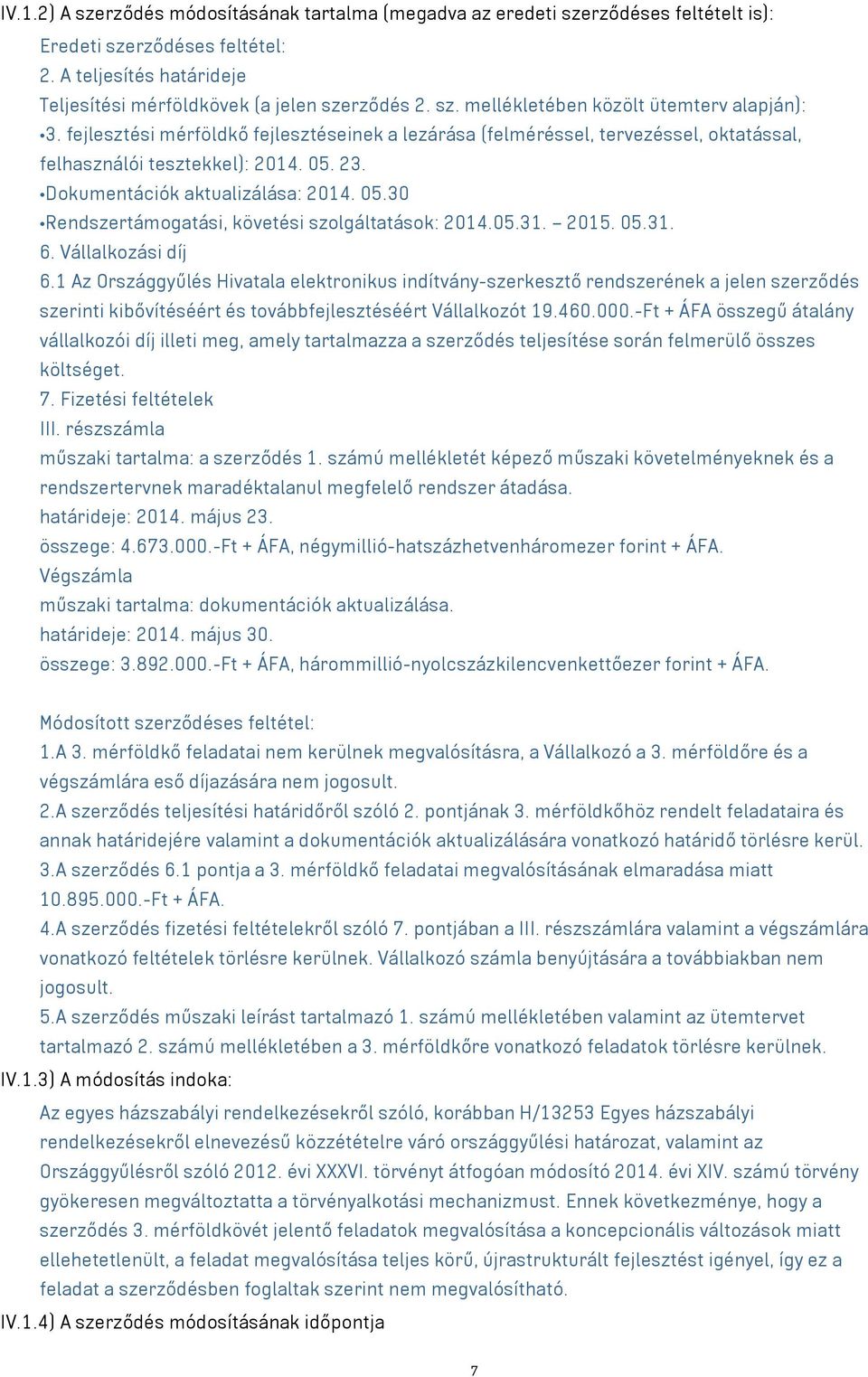 IV.1.2) A szerződés módosításának tartalma (megadva az eredeti szerződéses feltételt is):

Eredeti szerződéses feltétel:
2. A teljesítés határideje
Teljesítési mérföldkövek (a jelen szerződés 2. sz. mellékletében közölt ütemterv alapján):
•3. fejlesztési mérföldkő fejlesztéseinek a lezárása (felméréssel, tervezéssel, oktatással, felhasználói tesztekkel): 2014. 05. 23.
•Dokumentációk aktualizálása: 2014. 05.30
•Rendszertámogatási, követési szolgáltatások: 2014.05.31. – 2015. 05.31.
6. Vállalkozási díj
6.1 Az Országgyűlés Hivatala elektronikus indítvány-szerkesztő rendszerének a jelen szerződés szerinti kibővítéséért és továbbfejlesztéséért Vállalkozót 19.460.000.-Ft + ÁFA összegű átalány vállalkozói díj illeti meg, amely tartalmazza a szerződés teljesítése során felmerülő összes költséget.
7. Fizetési feltételek
III. részszámla
műszaki tartalma: a szerződés 1. számú mellékletét képező műszaki követelményeknek és a rendszertervnek maradéktalanul megfelelő rendszer átadása.
határideje: 2014. május 23.
összege: 4.673.000.-Ft + ÁFA, négymillió-hatszázhetvenháromezer forint + ÁFA.
Végszámla
műszaki tartalma: dokumentációk aktualizálása.
határideje: 2014. május 30.
összege: 3.892.000.-Ft + ÁFA, hárommillió-nyolcszázkilencvenkettőezer forint + ÁFA.

Módosított szerződéses feltétel:
1.A 3. mérföldkő feladatai nem kerülnek megvalósításra, a Vállalkozó a 3. mérföldőre és a végszámlára eső díjazására nem jogosult.
2.A szerződés teljesítési határidőről szóló 2. pontjának 3. mérföldkőhöz rendelt feladataira és annak határidejére valamint a dokumentációk aktualizálására vonatkozó határidő törlésre kerül.
3.A szerződés 6.1 pontja a 3. mérföldkő feladatai megvalósításának elmaradása miatt 10.895.000.-Ft + ÁFA.
4.A szerződés fizetési feltételekről szóló 7. pontjában a III. részszámlára valamint a végszámlára vonatkozó feltételek törlésre kerülnek. Vállalkozó számla benyújtására a továbbiakban nem jogosult.
5.A szerződés műszaki leírást tartalmazó 1. számú mellékletében valamint az ütemtervet tartalmazó 2. számú mellékletében a 3. mérföldkőre vonatkozó feladatok törlésre kerülnek.
IV.1.3) A módosítás indoka:
Az egyes házszabályi rendelkezésekről szóló, korábban H/13253 Egyes házszabályi rendelkezésekről elnevezésű közzétételre váró országgyűlési határozat, valamint az Országgyűlésről szóló 2012. évi XXXVI. törvényt átfogóan módosító 2014. évi XIV. számú törvény gyökeresen megváltoztatta a törvényalkotási mechanizmust. Ennek következménye, hogy a szerződés 3. mérföldkövét jelentő feladatok megvalósítása a koncepcionális változások miatt ellehetetlenült, a feladat megvalósítása teljes körű, újrastrukturált fejlesztést igényel, így ez a feladat a szerződésben foglaltak szerint nem megvalósítható.
IV.1.4) A szerződés módosításának időpontja

7